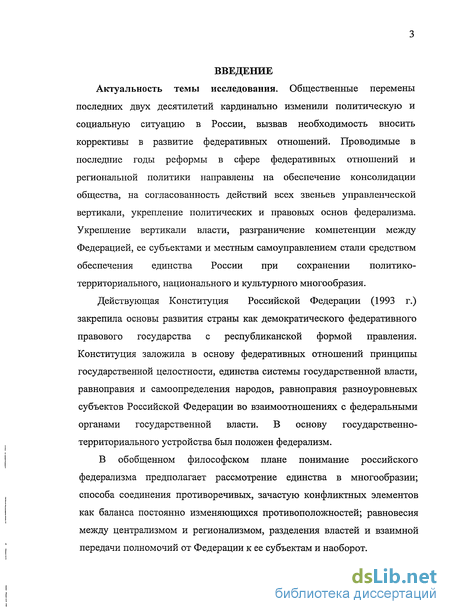 3

ВВЕДЕНИЕ

Актуальность темы исследования. Общественные перемены последних двух десятилетий кардинально изменили политическую и социальную ситуацию в России, вызвав необходимость вносить коррективы в развитие федеративных отношений. Проводимые в последние годы реформы в сфере федеративных отношений и региональной политики направлены на обеспечение консолидации общества, на согласованность действий всех звеньев управленческой вертикали, укрепление политических и правовых основ федерализма. Укрепление вертикали власти, разграничение компетенции между Федерацией, ее субъектами и местным самоуправлением стали средством обеспечения единства России при сохранении политико-территориального, национального и культурного многообразия.

Действующая Конституция Российской Федерации (1993 г.) закрепила основы развития страны как демократического федеративного правового государства с республиканской формой правления. Конституция заложила в основу федеративных отношений принципы государственной целостности, единства системы государственной власти, равноправия и самоопределения народов, равноправия разноуровневых субъектов Российской Федерации во взаимоотношениях с федеральными органами государственной власти. В основу государственно-территориального устройства был положен федерализм.

В обобщенном философском плане понимание российского федерализма предполагает рассмотрение единства в многообразии; способа соединения противоречивых, зачастую конфликтных элементов как баланса постоянно изменяющихся противоположностей; равновесия между централизмом и регионализмом, разделения властей и взаимной передачи полномочий от Федерации к ее субъектам и наоборот.

dsLib.net
библиотека диссертаций